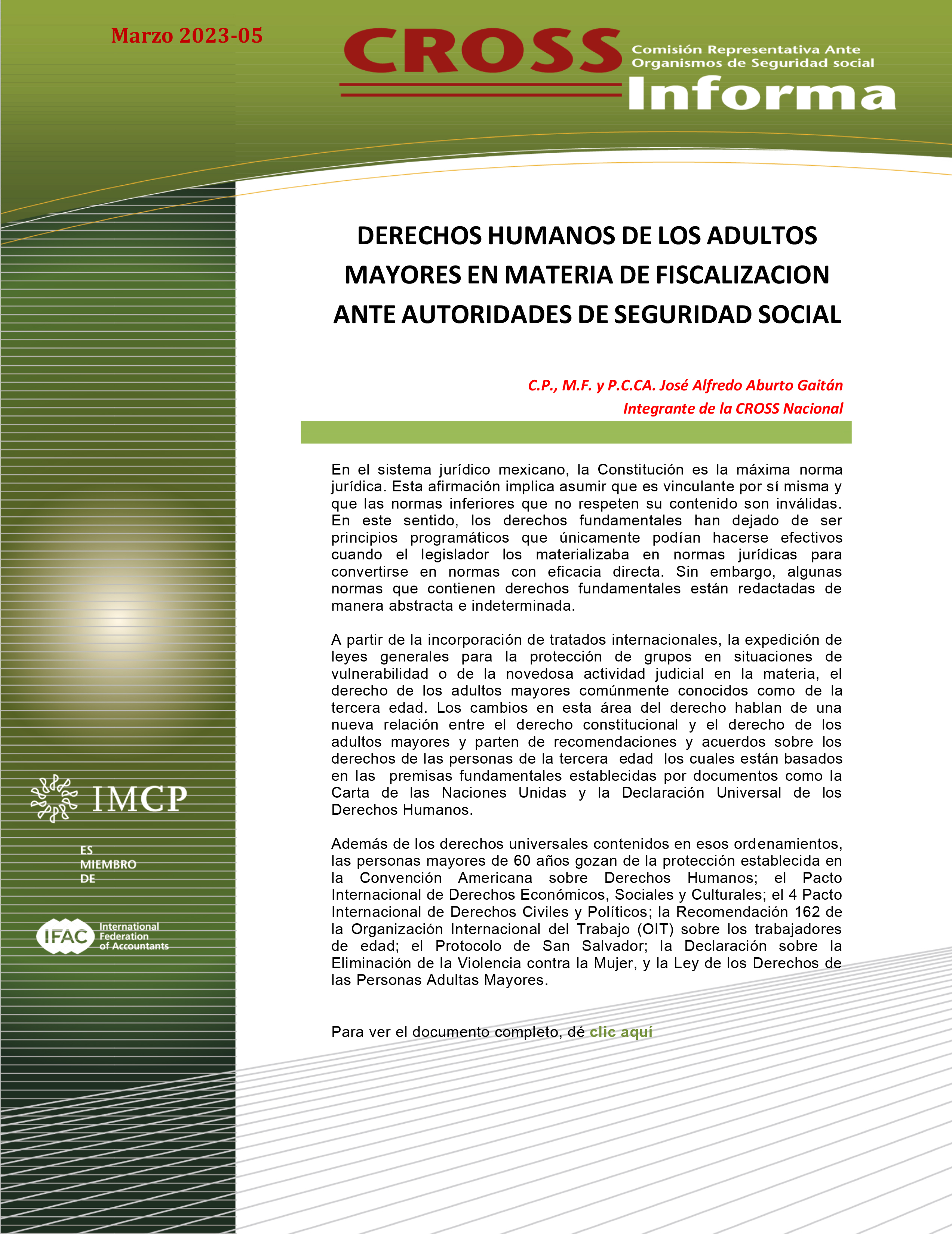 Marzo 2023-05

CROSS Comisión Representativa Ante Organismos de Seguridad social Informa

DERECHOS HUMANOS DE LOS ADULTOS MAYORES EN MATERIA DE FISCALIZACION ANTE AUTORIDADES DE SEGURIDAD SOCIAL

C.P., M.F. y P.C.CA. José Alfredo Aburto Gaitán
Integrante de la CROSS Nacional

En el sistema jurídico mexicano, la Constitución es la máxima norma jurídica. Esta afirmación implica asumir que es vinculante por sí misma y que las normas inferiores que no respeten su contenido son inválidas. En este sentido, los derechos fundamentales han dejado de ser principios programáticos que únicamente podían hacerse efectivos cuando el legislador los materializaba en normas jurídicas para convertirse en normas con eficacia directa. Sin embargo, algunas normas que contienen derechos fundamentales están redactadas de manera abstracta e indeterminada.

A partir de la incorporación de tratados internacionales, la expedición de leyes generales para la protección de grupos en situaciones de vulnerabilidad o de la novedosa actividad judicial en la materia, el derecho de los adultos mayores comúnmente conocidos como de la tercera edad. Los cambios en esta área del derecho hablan de una nueva relación entre el derecho constitucional y el derecho de los adultos mayores y parten de recomendaciones y acuerdos sobre los derechos de las personas de la tercera edad los cuales están basados en las premisas fundamentales establecidas por documentos como la Carta de las Naciones Unidas y la Declaración Universal de los Derechos Humanos.

Además de los derechos universales contenidos en esos ordenamientos, las personas mayores de 60 años gozan de la protección establecida en la Convención Americana sobre Derechos Humanos; el Pacto Internacional de Derechos Económicos, Sociales y Culturales; el 4 Pacto Internacional de Derechos Civiles y Políticos; la Recomendación 162 de la Organización Internacional del Trabajo (OIT) sobre los trabajadores de edad; el Protocolo de San Salvador; la Declaración sobre la Eliminación de la Violencia contra la Mujer, y la Ley de los Derechos de las Personas Adultas Mayores.

Para ver el documento completo, dé clic aquí

IMCP

ES MIEMBRO DE

IFAC International Federation of Accountants